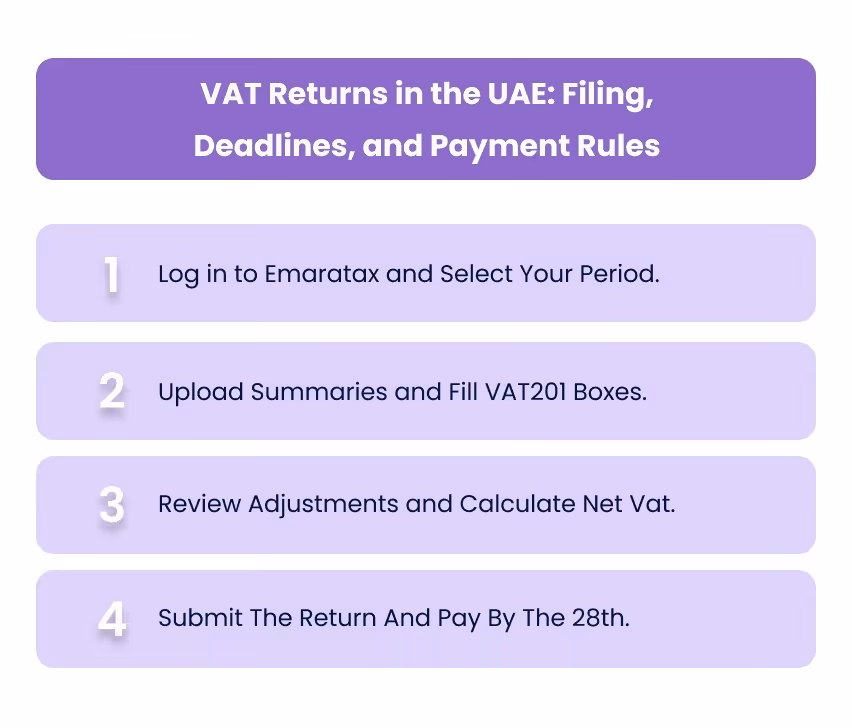 VAT Returns in the UAE: Filing, Deadlines, and Payment Rules

1 Log in to Emaratax and Select Your Period.

2 Upload Summaries and Fill VAT201 Boxes.

3 Review Adjustments and Calculate Net Vat.

4 Submit The Return And Pay By The 28th.